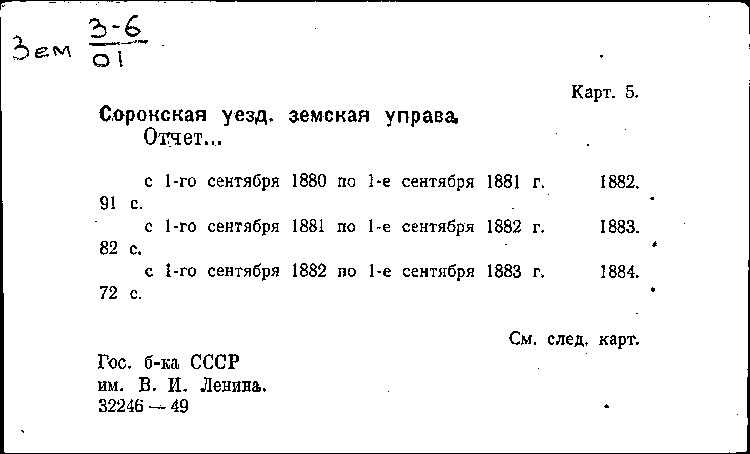 Зем $\frac{3-6}{01}$

Карт. 5.

Сорокская уезд. земская управа.
Отчет...

с 1-го сентября 1880 по 1-е сентября 1881 г. 1882. 91 с.
с 1-го сентября 1881 по 1-е сентября 1882 г. 1883. 82 с.
с 1-го сентября 1882 по 1-е сентября 1883 г. 1884. 72 с.

См. след. карт.

Гос. б-ка СССР
им. В. И. Ленина.
32246 — 49